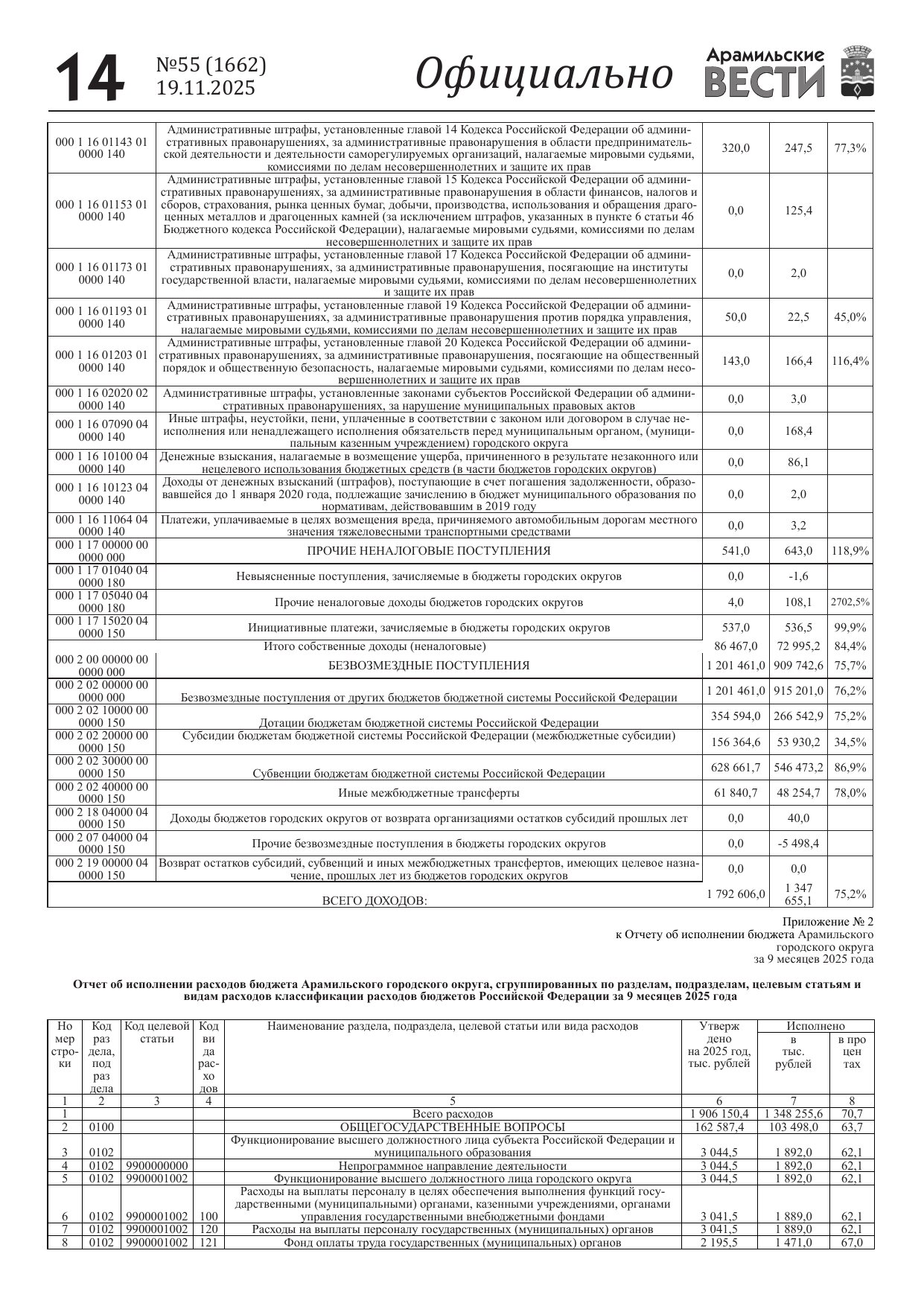 14 №55 (1662) 19.11.2025

Официально

Арамильские ВЕСТИ

| | | | | |
|---|---|---|---|---|
| 000 1 16 01143 01 0000 140 | Административные штрафы, установленные главой 14 Кодекса Российской Федерации об административных правонарушениях, за административные правонарушения в области предпринимательской деятельности и деятельности саморегулируемых организаций, налагаемые мировыми судьями, комиссиями по делам несовершеннолетних и защите их прав | 320,0 | 247,5 | 77,3% |
| 000 1 16 01153 01 0000 140 | Административные штрафы, установленные главой 15 Кодекса Российской Федерации об административных правонарушениях, за административные правонарушения в области финансов, налогов и сборов, страхования, рынка ценных бумаг, добычи, производства, использования и обращения драгоценных металлов и драгоценных камней (за исключением штрафов, указанных в пункте 6 статьи 46 Бюджетного кодекса Российской Федерации), налагаемые мировыми судьями, комиссиями по делам несовершеннолетних и защите их прав | 0,0 | 125,4 | |
| 000 1 16 01173 01 0000 140 | Административные штрафы, установленные главой 17 Кодекса Российской Федерации об административных правонарушениях, за административные правонарушения, посягающие на институты государственной власти, налагаемые мировыми судьями, комиссиями по делам несовершеннолетних и защите их прав | 0,0 | 2,0 | |
| 000 1 16 01193 01 0000 140 | Административные штрафы, установленные главой 19 Кодекса Российской Федерации об административных правонарушениях, за административные правонарушения против порядка управления, налагаемые мировыми судьями, комиссиями по делам несовершеннолетних и защите их прав | 50,0 | 22,5 | 45,0% |
| 000 1 16 01203 01 0000 140 | Административные штрафы, установленные главой 20 Кодекса Российской Федерации об административных правонарушениях, за административные правонарушения, посягающие на общественный порядок и общественную безопасность, налагаемые мировыми судьями, комиссиями по делам несовершеннолетних и защите их прав | 143,0 | 166,4 | 116,4% |
| 000 1 16 02020 02 0000 140 | Административные штрафы, установленные законами субъектов Российской Федерации об административных правонарушениях, за нарушение муниципальных правовых актов | 0,0 | 3,0 | |
| 000 1 16 07090 04 0000 140 | Иные штрафы, неустойки, пени, уплаченные в соответствии с законом или договором в случае неисполнения или ненадлежащего исполнения обязательств перед муниципальным органом, (муниципальным казенным учреждением) городского округа | 0,0 | 168,4 | |
| 000 1 16 10100 04 0000 140 | Денежные взыскания, налагаемые в возмещение ущерба, причиненного в результате незаконного или нецелевого использования бюджетных средств (в части бюджетов городских округов) | 0,0 | 86,1 | |
| 000 1 16 10123 04 0000 140 | Доходы от денежных взысканий (штрафов), поступающие в счет погашения задолженности, образовавшейся до 1 января 2020 года, подлежащие зачислению в бюджет муниципального образования по нормативам, действовавшим в 2019 году | 0,0 | 2,0 | |
| 000 1 16 11064 04 0000 140 | Платежи, уплачиваемые в целях возмещения вреда, причиняемого автомобильным дорогам местного значения тяжеловесными транспортными средствами | 0,0 | 3,2 | |
| 000 1 17 00000 00 0000 000 | ПРОЧИЕ НЕНАЛОГОВЫЕ ПОСТУПЛЕНИЯ | 541,0 | 643,0 | 118,9% |
| 000 1 17 01040 04 0000 180 | Невыясненные поступления, зачисляемые в бюджеты городских округов | 0,0 | -1,6 | |
| 000 1 17 05040 04 0000 180 | Прочие неналоговые доходы бюджетов городских округов | 4,0 | 108,1 | 2702,5% |
| 000 1 17 15020 04 0000 150 | Инициативные платежи, зачисляемые в бюджеты городских округов | 537,0 | 536,5 | 99,9% |
| | Итого собственные доходы (неналоговые) | 86 467,0 | 72 995,2 | 84,4% |
| 000 2 00 00000 00 0000 000 | БЕЗВОЗМЕЗДНЫЕ ПОСТУПЛЕНИЯ | 1 201 461,0 | 909 742,6 | 75,7% |
| 000 2 02 00000 00 0000 000 | Безвозмездные поступления от других бюджетов бюджетной системы Российской Федерации | 1 201 461,0 | 915 201,0 | 76,2% |
| 000 2 02 10000 00 0000 150 | Дотации бюджетам бюджетной системы Российской Федерации | 354 594,0 | 266 542,9 | 75,2% |
| 000 2 02 20000 00 0000 150 | Субсидии бюджетам бюджетной системы Российской Федерации (межбюджетные субсидии) | 156 364,6 | 53 930,2 | 34,5% |
| 000 2 02 30000 00 0000 150 | Субвенции бюджетам бюджетной системы Российской Федерации | 628 661,7 | 546 473,2 | 86,9% |
| 000 2 02 40000 00 0000 150 | Иные межбюджетные трансферты | 61 840,7 | 48 254,7 | 78,0% |
| 000 2 18 04000 04 0000 150 | Доходы бюджетов городских округов от возврата организациями остатков субсидий прошлых лет | 0,0 | 40,0 | |
| 000 2 07 04000 04 0000 150 | Прочие безвозмездные поступления в бюджеты городских округов | 0,0 | -5 498,4 | |
| 000 2 19 00000 04 0000 150 | Возврат остатков субсидий, субвенций и иных межбюджетных трансфертов, имеющих целевое назначение, прошлых лет из бюджетов городских округов | 0,0 | 0,0 | |
| | ВСЕГО ДОХОДОВ: | 1 792 606,0 | 1 347 655,1 | 75,2% |

Приложение № 2
к Отчету об исполнении бюджета Арамильского городского округа
за 9 месяцев 2025 года

Отчет об исполнении расходов бюджета Арамильского городского округа, сгруппированных по разделам, подразделам, целевым статьям и видам расходов классификации расходов бюджетов Российской Федерации за 9 месяцев 2025 года

| Номер строки | Код раздела, подраздела | Код целевой статьи | Код вида расходов | Наименование раздела, подраздела, целевой статьи или вида расходов | Утверждено на 2025 год, тыс. рублей | Исполнено в тыс. рублей | Исполнено в процентах |
|---|---|---|---|---|---|---|---|
| 1 | 2 | 3 | 4 | 5 | 6 | 7 | 8 |
| 1 | | | | Всего расходов | 1 906 150,4 | 1 348 255,6 | 70,7 |
| 2 | 0100 | | | ОБЩЕГОСУДАРСТВЕННЫЕ ВОПРОСЫ | 162 587,4 | 103 498,0 | 63,7 |
| 3 | 0102 | | | Функционирование высшего должностного лица субъекта Российской Федерации и муниципального образования | 3 044,5 | 1 892,0 | 62,1 |
| 4 | 0102 | 9900000000 | | Непрограммное направление деятельности | 3 044,5 | 1 892,0 | 62,1 |
| 5 | 0102 | 9900001002 | | Функционирование высшего должностного лица городского округа | 3 044,5 | 1 892,0 | 62,1 |
| 6 | 0102 | 9900001002 | 100 | Расходы на выплаты персоналу в целях обеспечения выполнения функций государственными (муниципальными) органами, казенными учреждениями, органами управления государственными внебюджетными фондами | 3 041,5 | 1 889,0 | 62,1 |
| 7 | 0102 | 9900001002 | 120 | Расходы на выплаты персоналу государственных (муниципальных) органов | 3 041,5 | 1 889,0 | 62,1 |
| 8 | 0102 | 9900001002 | 121 | Фонд оплаты труда государственных (муниципальных) органов | 2 195,5 | 1 471,0 | 67,0 |